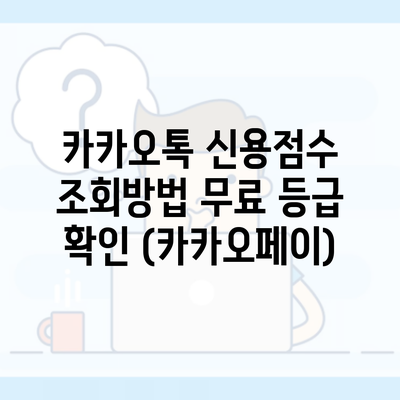 카카오톡 신용점수 조회방법 무료 등급 확인 (카카오페이)